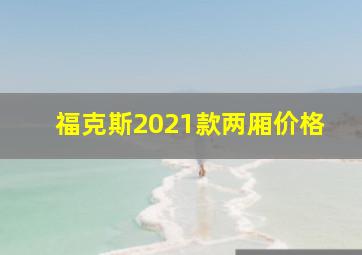 福克斯2021款两厢价格